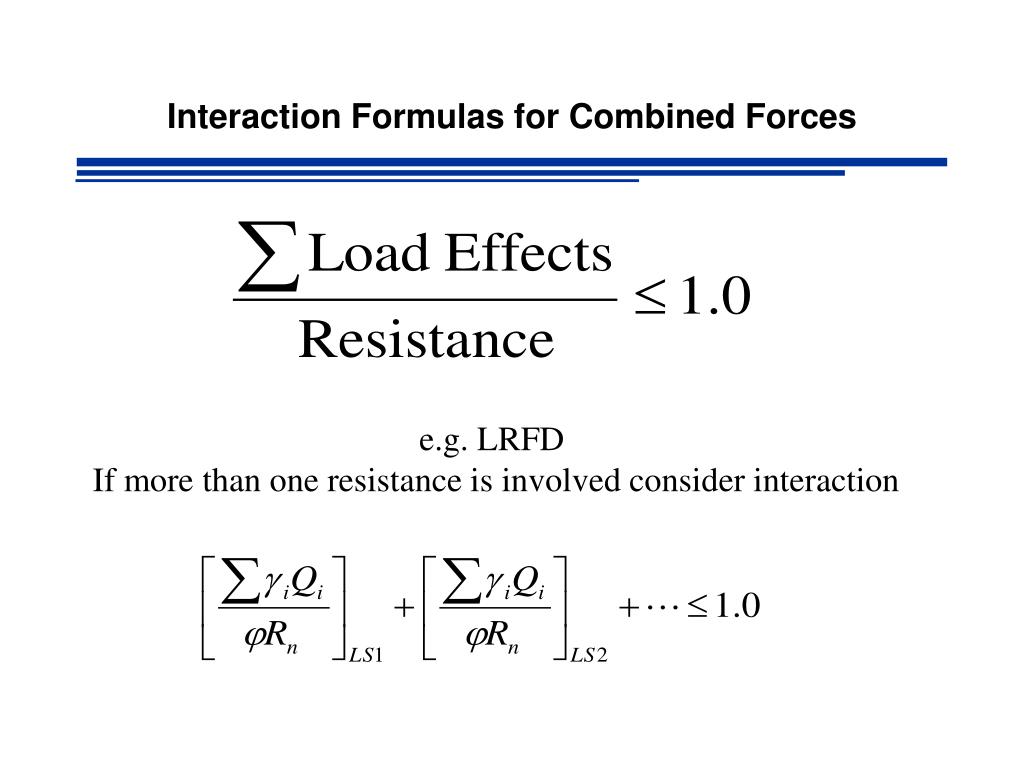 Interaction Formulas for Combined Forces

$\frac{\sum \text{Load Effects}}{\text{Resistance}} \leq 1.0$

e.g. LRFD
If more than one resistance is involved consider interaction

$\left[\frac{\sum \gamma_i Q_i}{\varphi R_n}\right]_{LS1} + \left[\frac{\sum \gamma_i Q_i}{\varphi R_n}\right]_{LS2} + \cdots \leq 1.0$